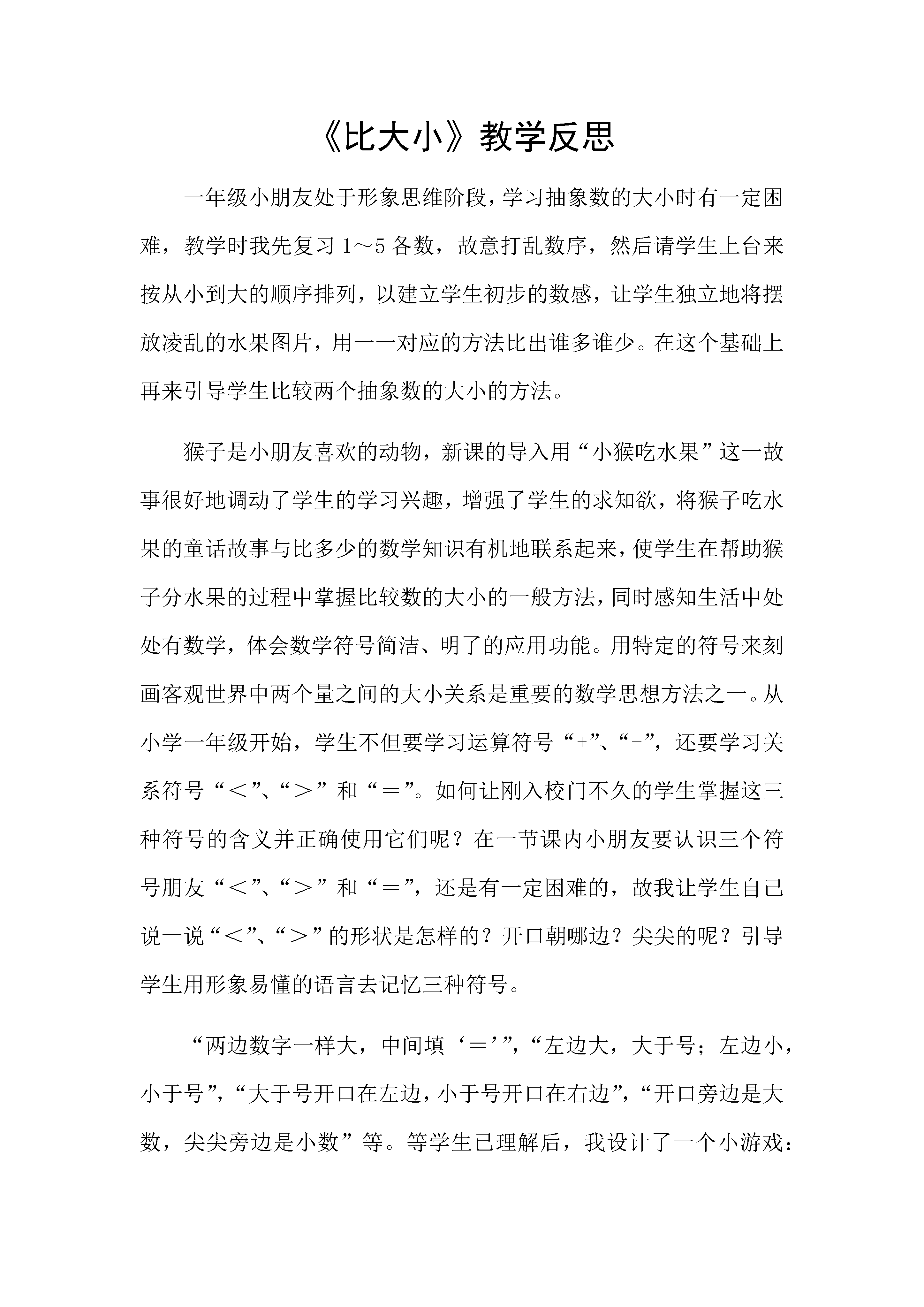 《比大小》教学反思

一年级小朋友处于形象思维阶段，学习抽象数的大小时有一定困难，教学时我先复习1～5各数，故意打乱数序，然后请学生上台来按从小到大的顺序排列，以建立学生初步的数感，让学生独立地将摆放凌乱的水果图片，用一一对应的方法比出谁多谁少。在这个基础上再来引导学生比较两个抽象数的大小的方法。

猴子是小朋友喜欢的动物，新课的导入用“小猴吃水果”这一故事很好地调动了学生的学习兴趣，增强了学生的求知欲，将猴子吃水果的童话故事与比多少的数学知识有机地联系起来，使学生在帮助猴子分水果的过程中掌握比较数的大小的一般方法，同时感知生活中处处有数学，体会数学符号简洁、明了的应用功能。用特定的符号来刻画客观世界中两个量之间的大小关系是重要的数学思想方法之一。从小学一年级开始，学生不但要学习运算符号“+”、“-”，还要学习关系符号“＜”、“＞”和“＝”。如何让刚入校门不久的学生掌握这三种符号的含义并正确使用它们呢？在一节课内小朋友要认识三个符号朋友“＜”、“＞”和“＝”，还是有一定困难的，故我让学生自己说一说“＜”、“＞”的形状是怎样的？开口朝哪边？尖尖的呢？引导学生用形象易懂的语言去记忆三种符号。

“两边数字一样大，中间填‘＝’”，“左边大，大于号；左边小，小于号”，“大于号开口在左边，小于号开口在右边”，“开口旁边是大数，尖尖旁边是小数”等。等学生已理解后，我设计了一个小游戏：